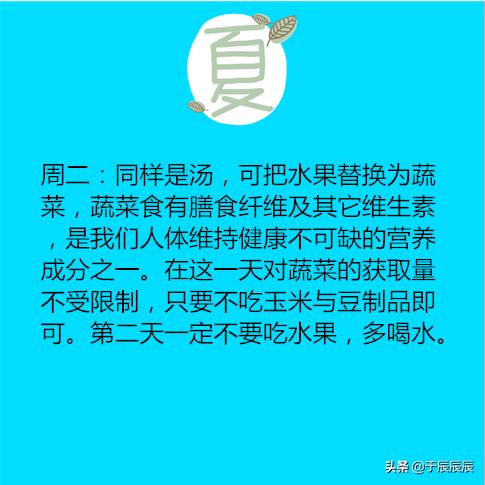 夏

周二：同样是汤，可把水果替换为蔬菜，蔬菜食有膳食纤维及其它维生素，是我们人体维持健康不可缺的营养成分之一。在这一天对蔬菜的获取量不受限制，只要不吃玉米与豆制品即可。第二天一定不要吃水果，多喝水。

头条 @于辰辰辰